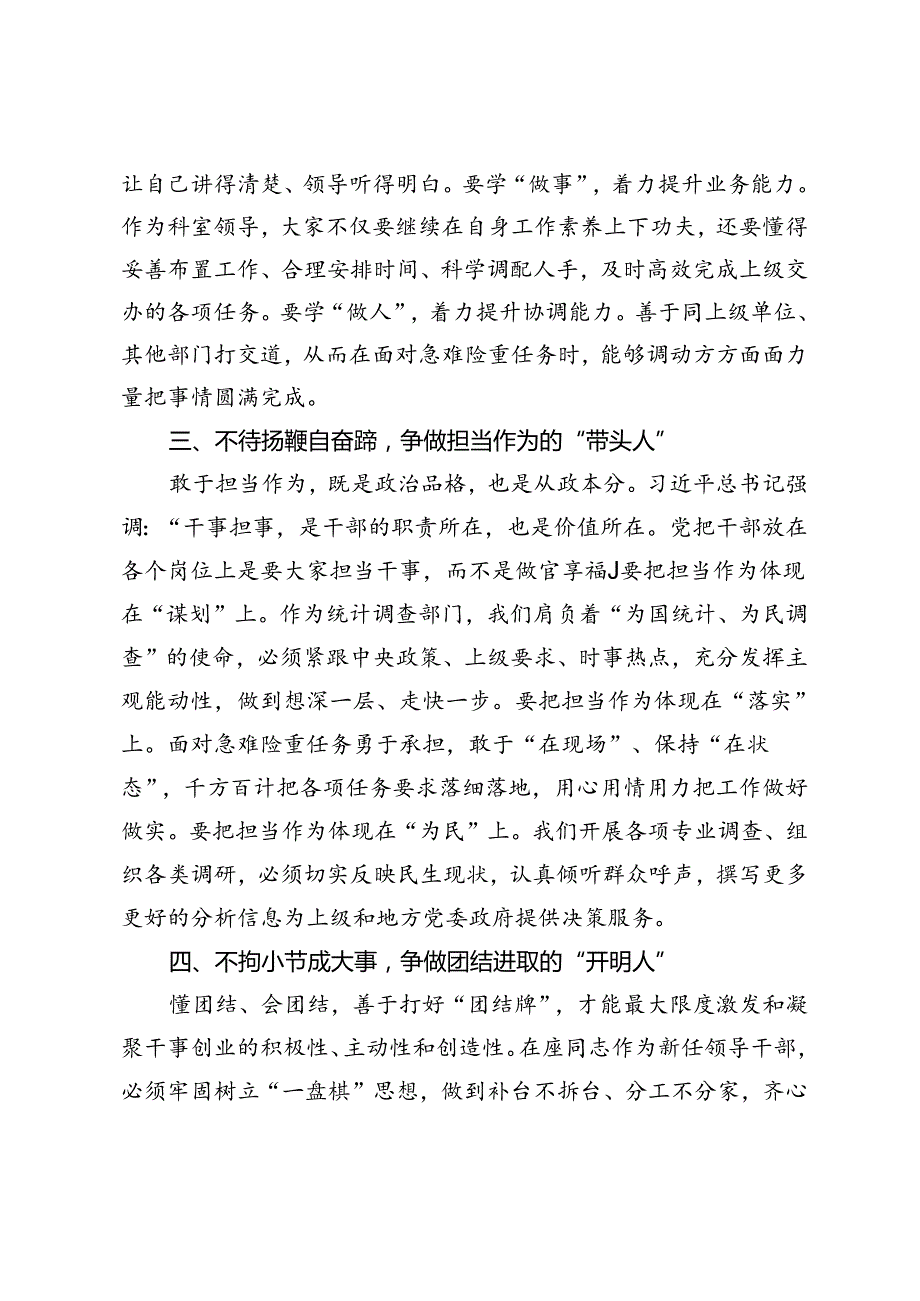 让自己讲得清楚、领导听得明白。要学“做事”，着力提升业务能力。作为科室领导，大家不仅要继续在自身工作素养上下功夫，还要懂得妥善布置工作、合理安排时间、科学调配人手，及时高效完成上级交办的各项任务。要学“做人”，着力提升协调能力。善于同上级单位、其他部门打交道，从而在面对急难险重任务时，能够调动方方面面力量把事情圆满完成。

三、不待扬鞭自奋蹄，争做担当作为的“带头人”

敢于担当作为，既是政治品格，也是从政本分。习近平总书记强调：“干事担事，是干部的职责所在，也是价值所在。党把干部放在各个岗位上是要大家担当干事，而不是做官享福J要把担当作为体现在“谋划”上。作为统计调查部门，我们肩负着“为国统计、为民调查”的使命，必须紧跟中央政策、上级要求、时事热点，充分发挥主观能动性，做到想深一层、走快一步。要把担当作为体现在“落实”上。面对急难险重任务勇于承担，敢于“在现场”、保持“在状态”，千方百计把各项任务要求落细落地，用心用情用力把工作做好做实。要把担当作为体现在“为民”上。我们开展各项专业调查、组织各类调研，必须切实反映民生现状，认真倾听群众呼声，撰写更多更好的分析信息为上级和地方党委政府提供决策服务。

四、不拘小节成大事，争做团结进取的“开明人”

懂团结、会团结，善于打好“团结牌”，才能最大限度激发和凝聚干事创业的积极性、主动性和创造性。在座同志作为新任领导干部，必须牢固树立“一盘棋”思想，做到补台不拆台、分工不分家，齐心